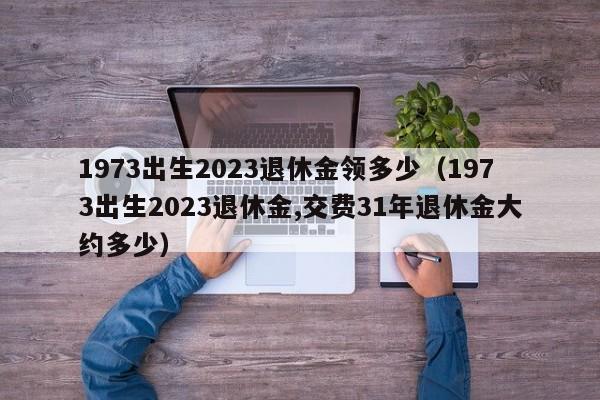 1973出生2023退休金领多少（1973出生2023退休金,交费31年退休金大约多少）